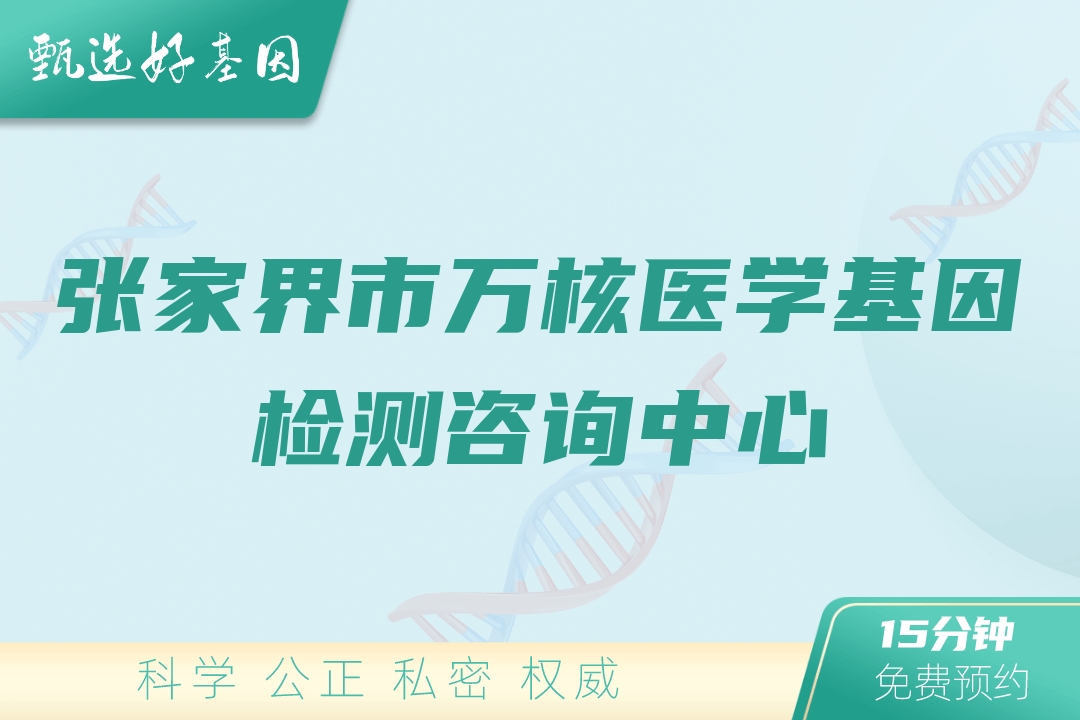 甄选好基因

张家界市万核医学基因检测咨询中心

科学 公正 私密 权威

15分钟
免费预约